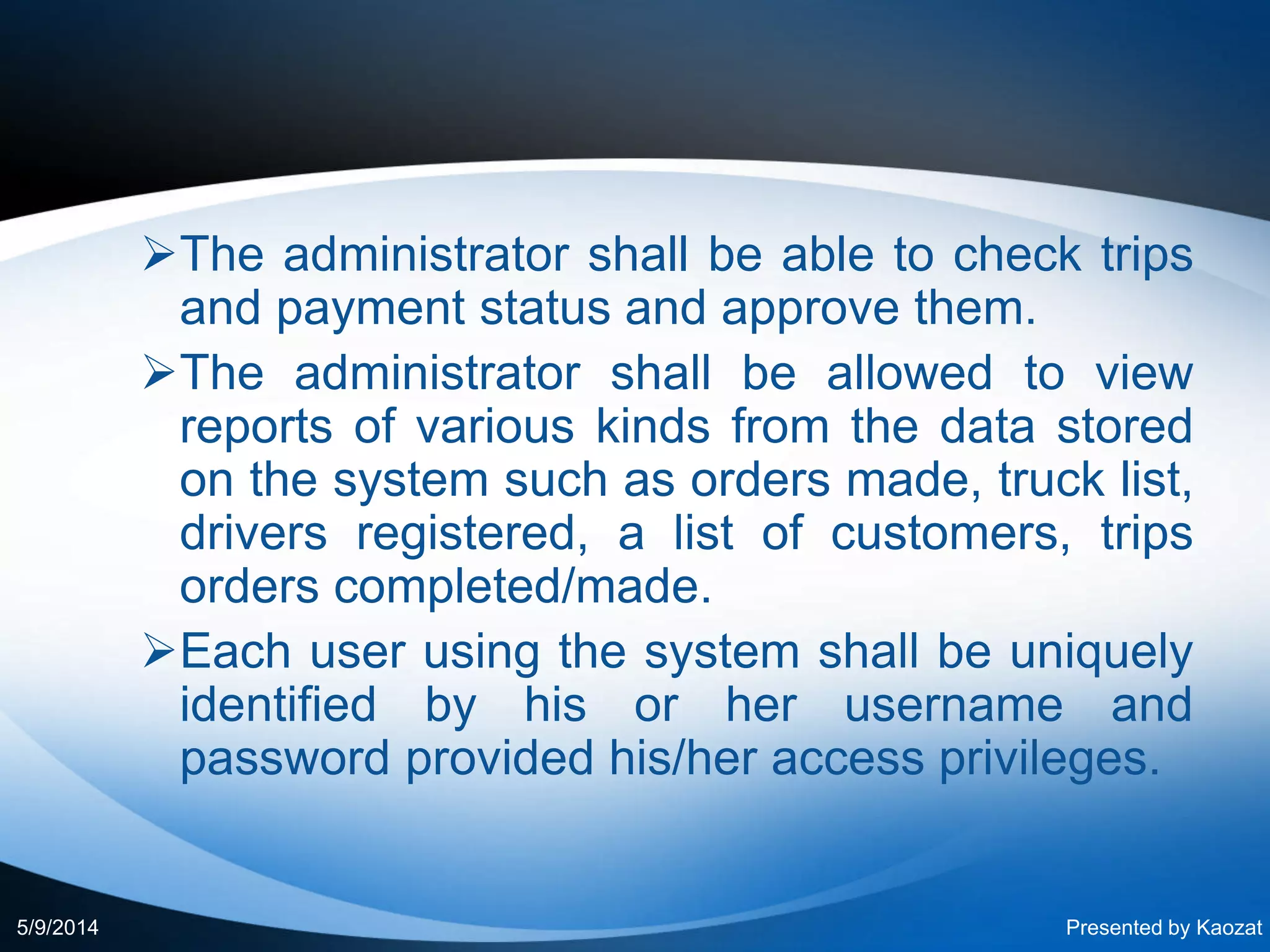 ➢The administrator shall be able to check trips and payment status and approve them.

➢The administrator shall be allowed to view reports of various kinds from the data stored on the system such as orders made, truck list, drivers registered, a list of customers, trips orders completed/made.

➢Each user using the system shall be uniquely identified by his or her username and password provided his/her access privileges.

5/9/2014

Presented by Kaozat